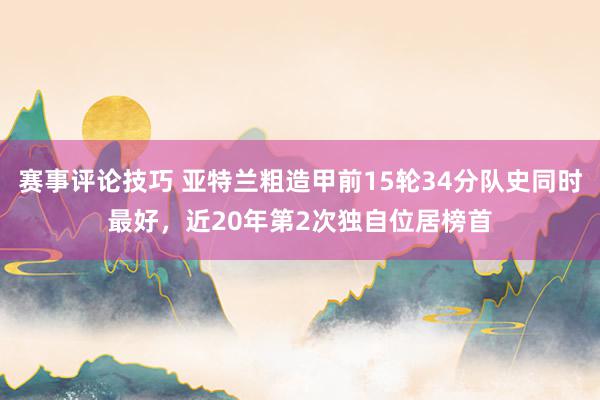 赛事评论技巧 亚特兰粗造甲前15轮34分队史同时最好，近20年第2次独自位居榜首